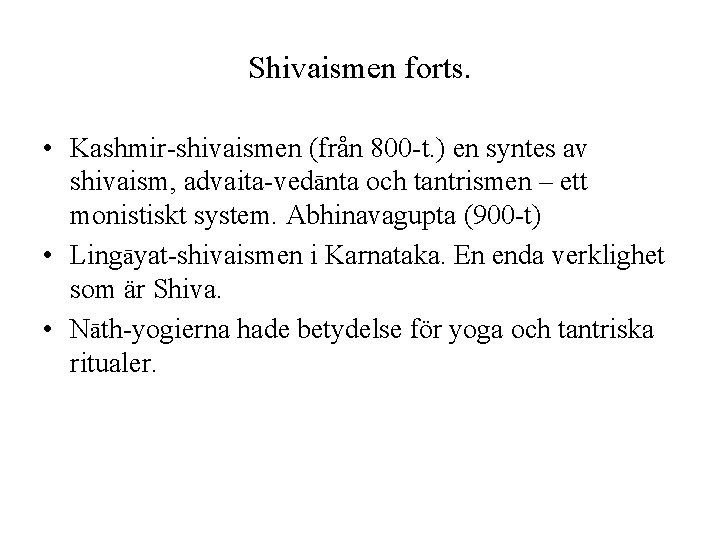 Shivaismen forts.

• Kashmir-shivaismen (från 800-t.) en syntes av shivaism, advaita-vedānta och tantrismen – ett monistiskt system. Abhinavagupta (900-t)

• Lingāyat-shivaismen i Karnataka. En enda verklighet som är Shiva.

• Nāth-yogierna hade betydelse för yoga och tantriska ritualer.